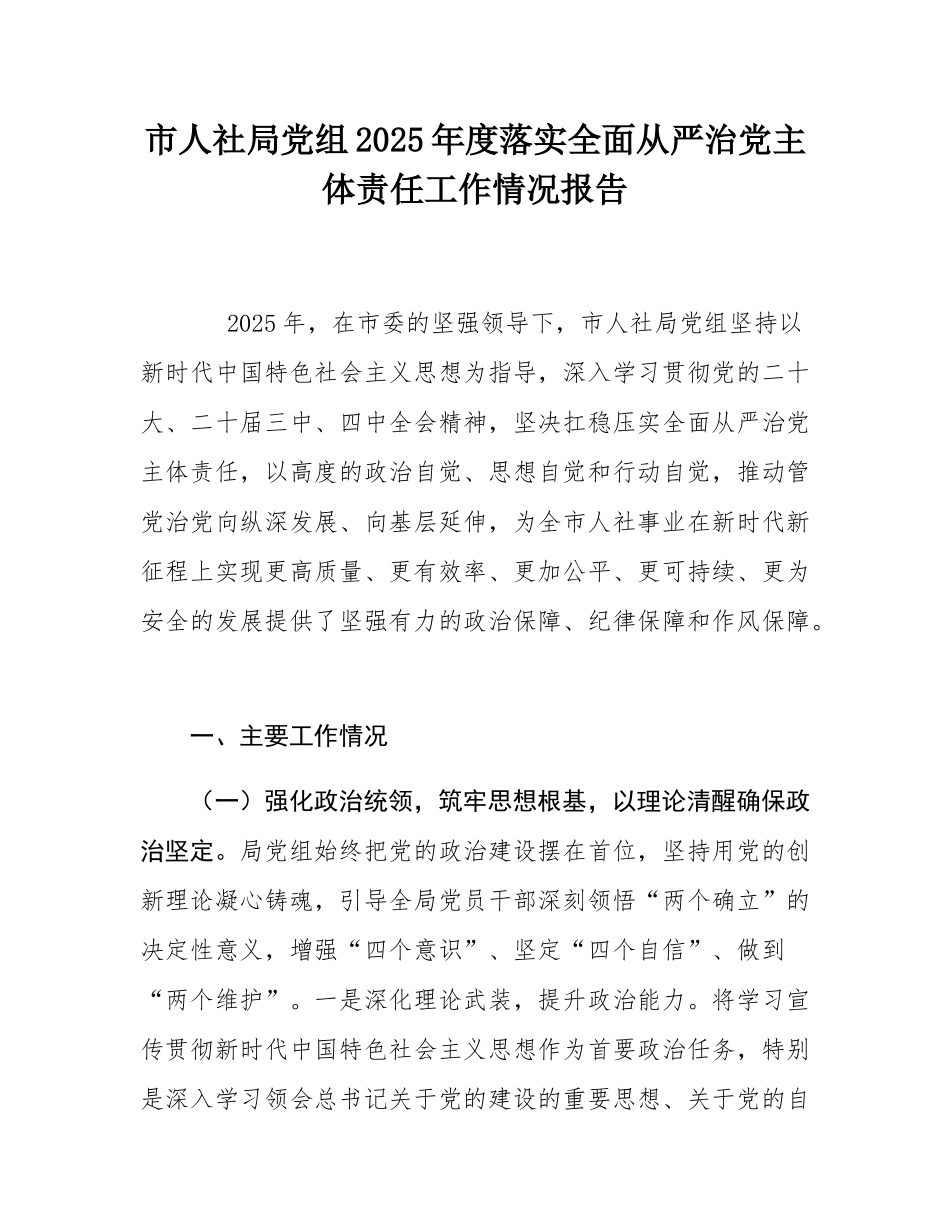 市人社局党组2025年度落实全面从严治党主体责任工作情况报告

2025年，在市委的坚强领导下，市人社局党组坚持以新时代中国特色社会主义思想为指导，深入学习贯彻党的二十大、二十届三中、四中全会精神，坚决扛稳压实全面从严治党主体责任，以高度的政治自觉、思想自觉和行动自觉，推动管党治党向纵深发展、向基层延伸，为全市人社事业在新时代新征程上实现更高质量、更有效率、更加公平、更可持续、更为安全的发展提供了坚强有力的政治保障、纪律保障和作风保障。

一、主要工作情况

（一）强化政治统领，筑牢思想根基，以理论清醒确保政治坚定。局党组始终把党的政治建设摆在首位，坚持用党的创新理论凝心铸魂，引导全局党员干部深刻领悟“两个确立”的决定性意义，增强“四个意识”、坚定“四个自信”、做到“两个维护”。一是深化理论武装，提升政治能力。将学习宣传贯彻新时代中国特色社会主义思想作为首要政治任务，特别是深入学习领会总书记关于党的建设的重要思想、关于党的自